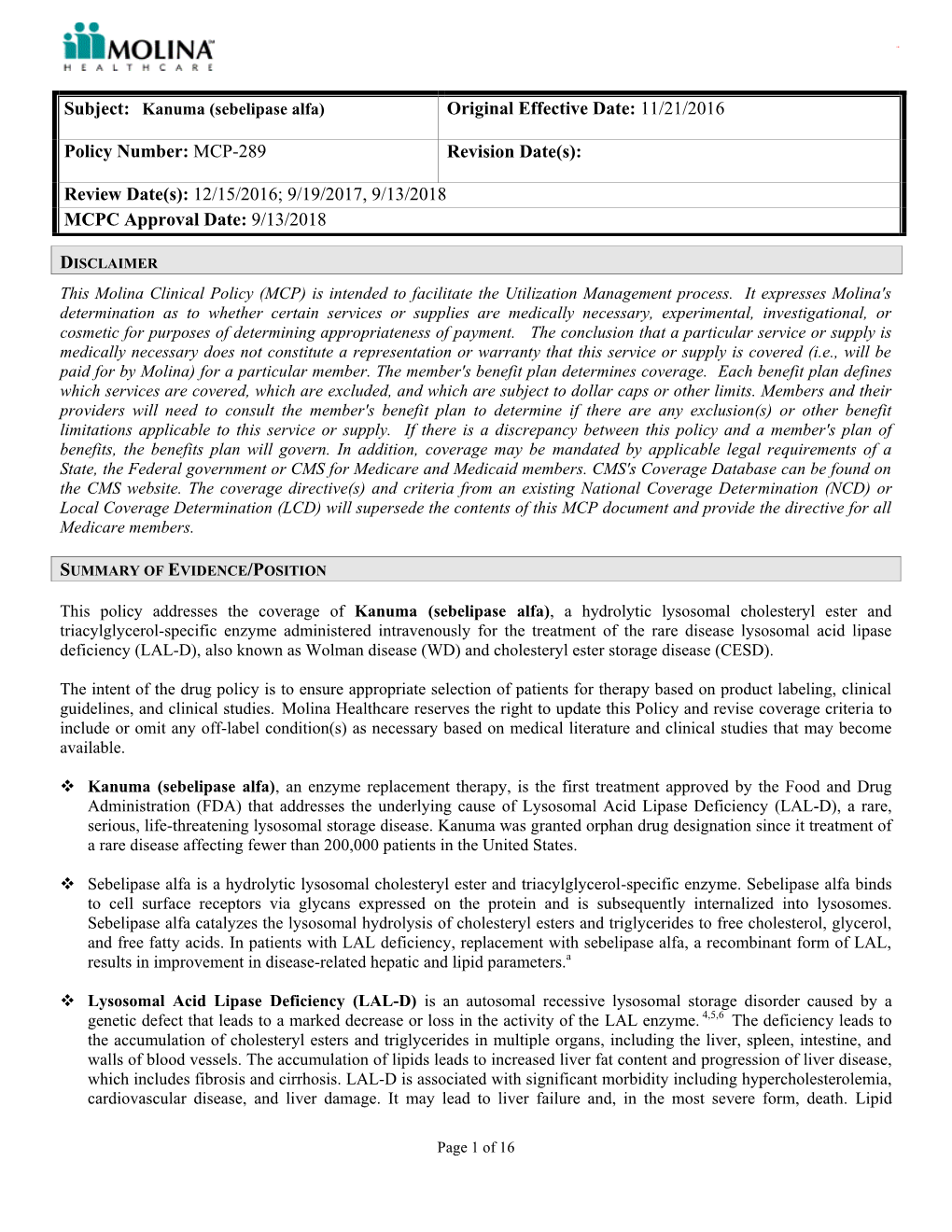 MOLINA HEALTHCARE

| Subject: Kanuma (sebelipase alfa) | Original Effective Date: 11/21/2016 |
|---|---|
| Policy Number: MCP-289 | Revision Date(s): |
| Review Date(s): 12/15/2016; 9/19/2017, 9/13/2018 | |
| MCPC Approval Date: 9/13/2018 | |

DISCLAIMER

This Molina Clinical Policy (MCP) is intended to facilitate the Utilization Management process. It expresses Molina's determination as to whether certain services or supplies are medically necessary, experimental, investigational, or cosmetic for purposes of determining appropriateness of payment. The conclusion that a particular service or supply is medically necessary does not constitute a representation or warranty that this service or supply is covered (i.e., will be paid for by Molina) for a particular member. The member's benefit plan determines coverage. Each benefit plan defines which services are covered, which are excluded, and which are subject to dollar caps or other limits. Members and their providers will need to consult the member's benefit plan to determine if there are any exclusion(s) or other benefit limitations applicable to this service or supply. If there is a discrepancy between this policy and a member's plan of benefits, the benefits plan will govern. In addition, coverage may be mandated by applicable legal requirements of a State, the Federal government or CMS for Medicare and Medicaid members. CMS's Coverage Database can be found on the CMS website. The coverage directive(s) and criteria from an existing National Coverage Determination (NCD) or Local Coverage Determination (LCD) will supersede the contents of this MCP document and provide the directive for all Medicare members.

SUMMARY OF EVIDENCE/POSITION

This policy addresses the coverage of Kanuma (sebelipase alfa), a hydrolytic lysosomal cholesteryl ester and triacylglycerol-specific enzyme administered intravenously for the treatment of the rare disease lysosomal acid lipase deficiency (LAL-D), also known as Wolman disease (WD) and cholesteryl ester storage disease (CESD).

The intent of the drug policy is to ensure appropriate selection of patients for therapy based on product labeling, clinical guidelines, and clinical studies. Molina Healthcare reserves the right to update this Policy and revise coverage criteria to include or omit any off-label condition(s) as necessary based on medical literature and clinical studies that may become available.

❖ Kanuma (sebelipase alfa), an enzyme replacement therapy, is the first treatment approved by the Food and Drug Administration (FDA) that addresses the underlying cause of Lysosomal Acid Lipase Deficiency (LAL-D), a rare, serious, life-threatening lysosomal storage disease. Kanuma was granted orphan drug designation since it treatment of a rare disease affecting fewer than 200,000 patients in the United States.

❖ Sebelipase alfa is a hydrolytic lysosomal cholesteryl ester and triacylglycerol-specific enzyme. Sebelipase alfa binds to cell surface receptors via glycans expressed on the protein and is subsequently internalized into lysosomes. Sebelipase alfa catalyzes the lysosomal hydrolysis of cholesteryl esters and triglycerides to free cholesterol, glycerol, and free fatty acids. In patients with LAL deficiency, replacement with sebelipase alfa, a recombinant form of LAL, results in improvement in disease-related hepatic and lipid parameters.$^{a}$

❖ Lysosomal Acid Lipase Deficiency (LAL-D) is an autosomal recessive lysosomal storage disorder caused by a genetic defect that leads to a marked decrease or loss in the activity of the LAL enzyme.$^{4,5,6}$ The deficiency leads to the accumulation of cholesteryl esters and triglycerides in multiple organs, including the liver, spleen, intestine, and walls of blood vessels. The accumulation of lipids leads to increased liver fat content and progression of liver disease, which includes fibrosis and cirrhosis. LAL-D is associated with significant morbidity including hypercholesterolemia, cardiovascular disease, and liver damage. It may lead to liver failure and, in the most severe form, death. Lipid

Page 1 of 16